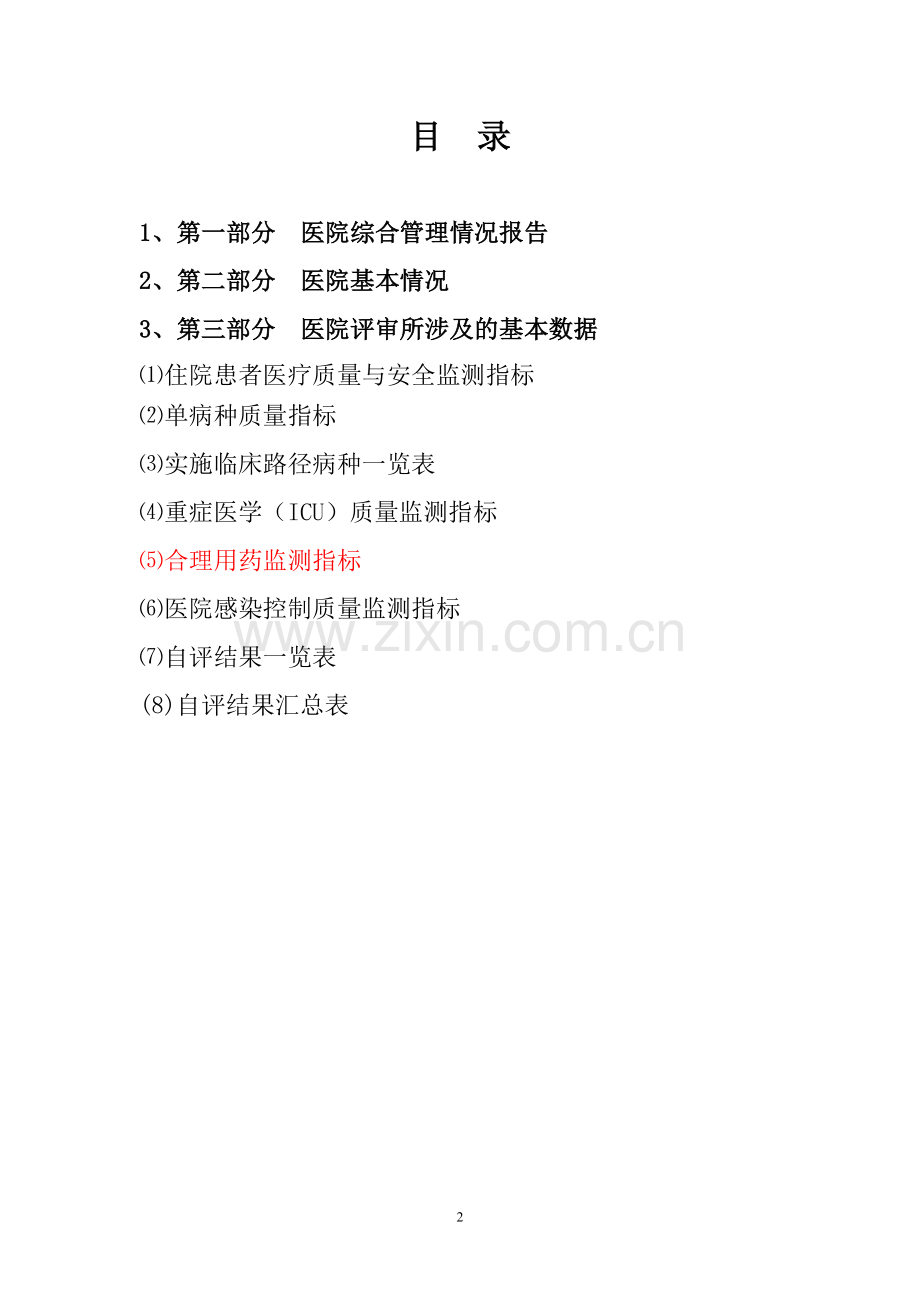 目 录

1、第一部分 医院综合管理情况报告

2、第二部分 医院基本情况

3、第三部分 医院评审所涉及的基本数据

⑴住院患者医疗质量与安全监测指标

⑵单病种质量指标

⑶实施临床路径病种一览表

⑷重症医学（ICU）质量监测指标

⑸合理用药监测指标

⑹医院感染控制质量监测指标

⑺自评结果一览表

(8)自评结果汇总表

2

www.zixin.com.cn